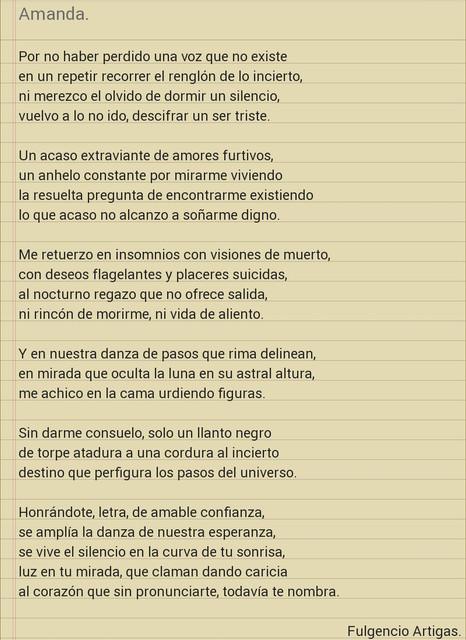 Amanda.

Por no haber perdido una voz que no existe
en un repetir recorrer el renglón de lo incierto,
ni merezco el olvido de dormir un silencio,
vuelvo a lo no ido, descifrar un ser triste.

Un acaso extraviante de amores furtivos,
un anhelo constante por mirarme viviendo
la resuelta pregunta de encontrarme existiendo
lo que acaso no alcanzo a soñarme digno.

Me retuerzo en insomnios con visiones de muerto,
con deseos flagelantes y placeres suicidas,
al nocturno regazo que no ofrece salida,
ni rincón de morirme, ni vida de aliento.

Y en nuestra danza de pasos que rima delinean,
en mirada que oculta la luna en su astral altura,
me achico en la cama urdiendo figuras.

Sin darme consuelo, solo un llanto negro
de torpe atadura a una cordura al incierto
destino que perfigura los pasos del universo.

Honrándote, letra, de amable confianza,
se amplía la danza de nuestra esperanza,
se vive el silencio en la curva de tu sonrisa,
luz en tu mirada, que claman dando caricia
al corazón que sin pronunciarte, todavía te nombra.

Fulgencio Artigas.